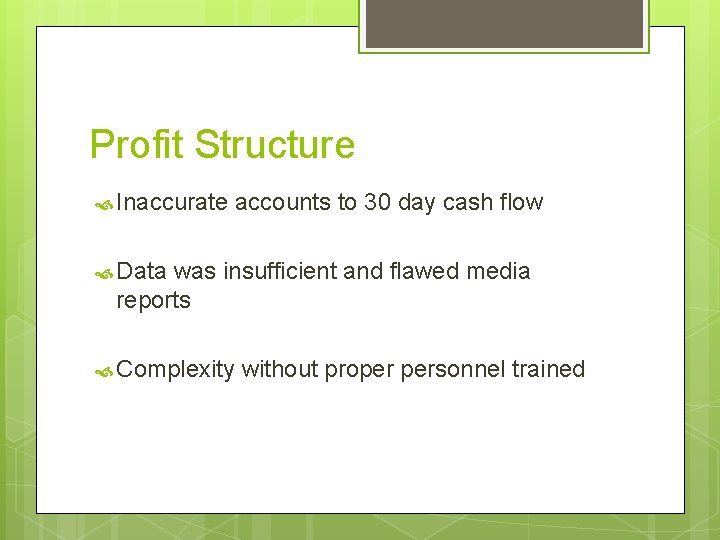 Profit Structure

Inaccurate accounts to 30 day cash flow

Data was insufficient and flawed media reports

Complexity without proper personnel trained